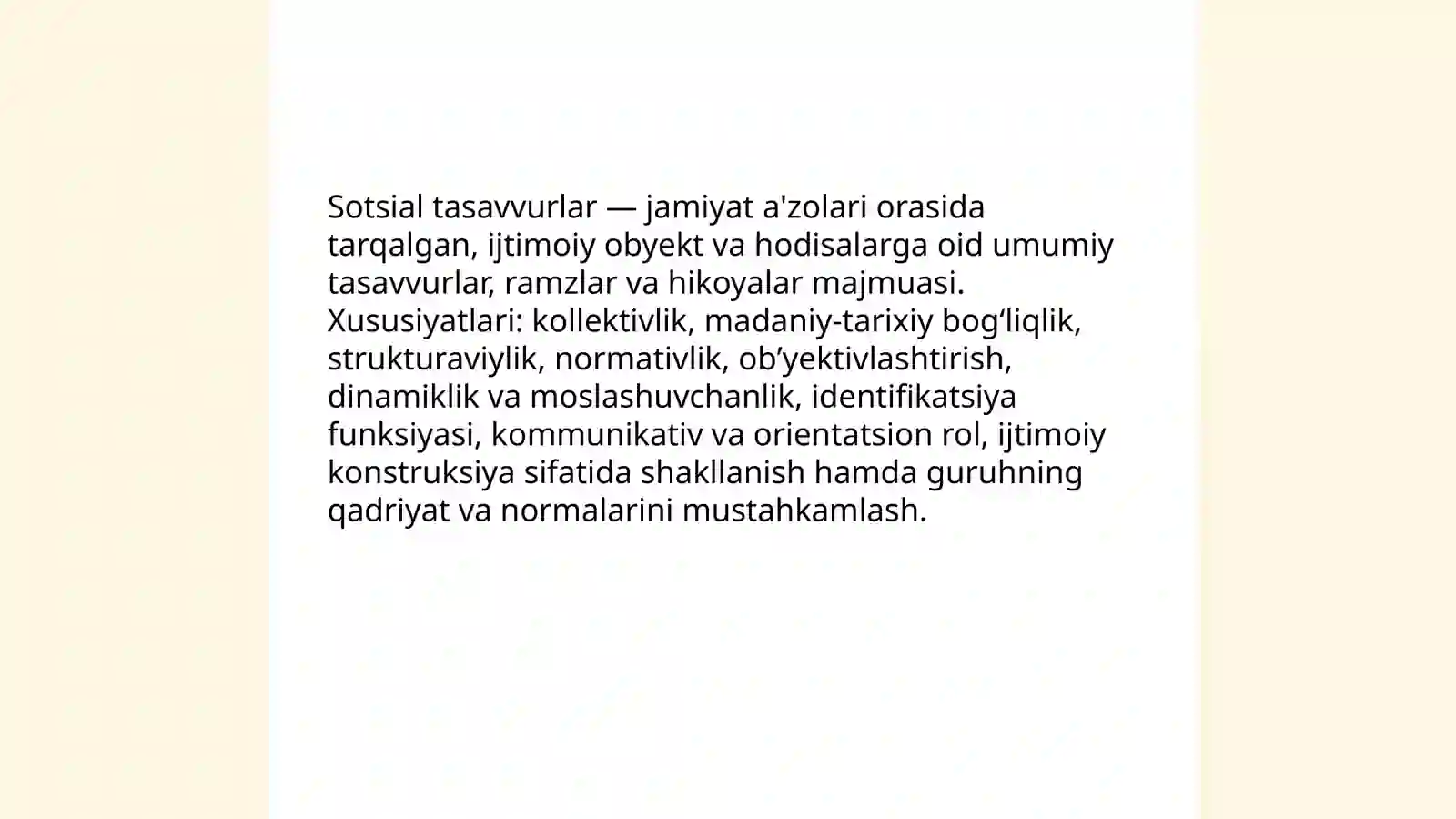 Sotsial tasavvurlar — jamiyat a'zolari orasida tarqalgan, ijtimoiy obyekt va hodisalarga oid umumiy tasavvurlar, ramzlar va hikoyalar majmuasi. Xususiyatlari: kollektivlik, madaniy-tarixiy bog‘liqlik, strukturaviylik, normativlik, ob’yektivlashtirish, dinamiklik va moslashuvchanlik, identifikatsiya funksiyasi, kommunikativ va orientatsion rol, ijtimoiy konstruksiya sifatida shakllanish hamda guruhning qadriyat va normalarini mustahkamlash.